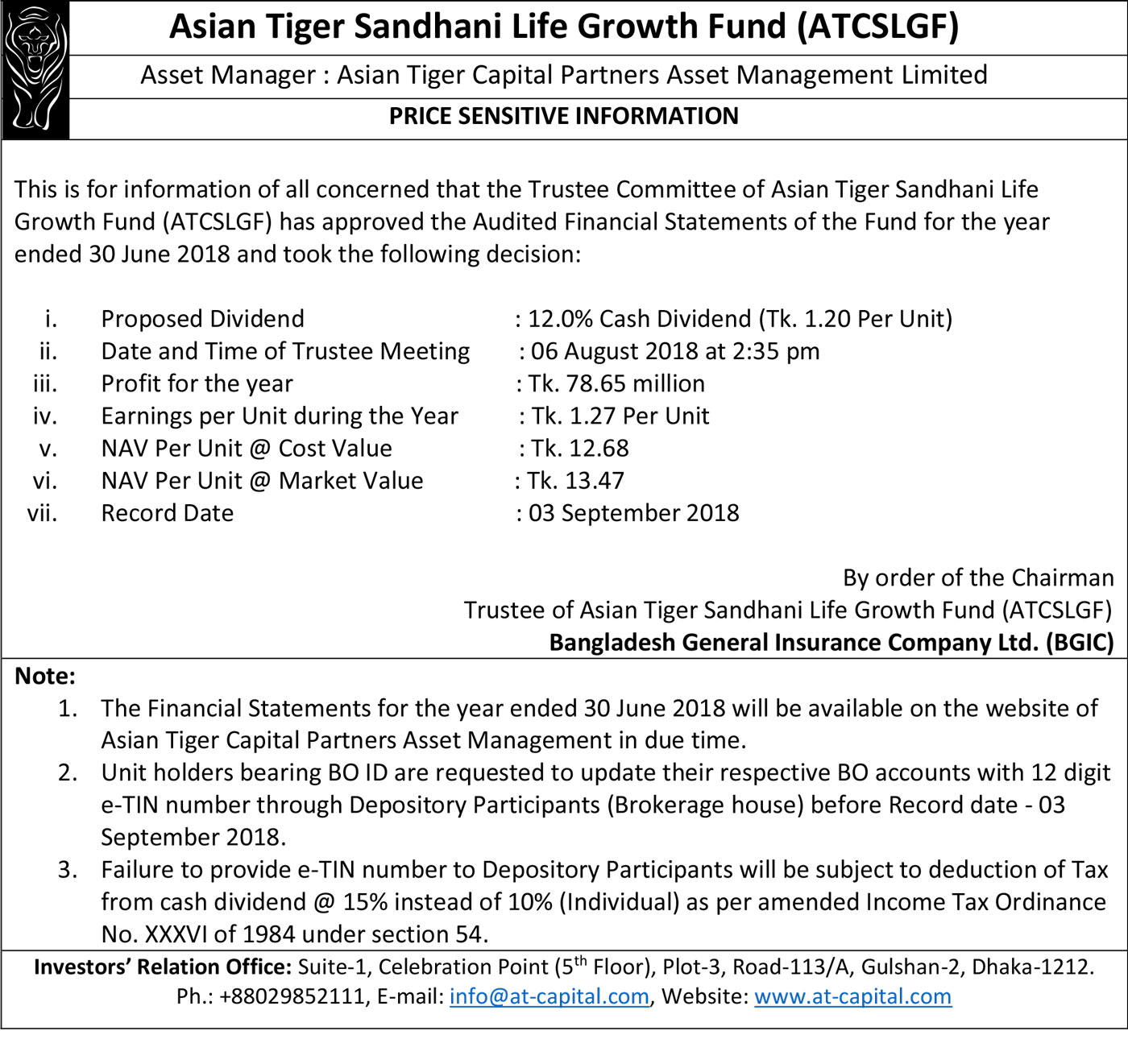 Asian Tiger Sandhani Life Growth Fund (ATCSLGF)

Asset Manager : Asian Tiger Capital Partners Asset Management Limited

PRICE SENSITIVE INFORMATION

This is for information of all concerned that the Trustee Committee of Asian Tiger Sandhani Life Growth Fund (ATCSLGF) has approved the Audited Financial Statements of the Fund for the year ended 30 June 2018 and took the following decision:

i. Proposed Dividend : 12.0% Cash Dividend (Tk. 1.20 Per Unit)
ii. Date and Time of Trustee Meeting : 06 August 2018 at 2:35 pm
iii. Profit for the year : Tk. 78.65 million
iv. Earnings per Unit during the Year : Tk. 1.27 Per Unit
v. NAV Per Unit @ Cost Value : Tk. 12.68
vi. NAV Per Unit @ Market Value : Tk. 13.47
vii. Record Date : 03 September 2018

By order of the Chairman
Trustee of Asian Tiger Sandhani Life Growth Fund (ATCSLGF)
Bangladesh General Insurance Company Ltd. (BGIC)

Note:
1. The Financial Statements for the year ended 30 June 2018 will be available on the website of Asian Tiger Capital Partners Asset Management in due time.
2. Unit holders bearing BO ID are requested to update their respective BO accounts with 12 digit e-TIN number through Depository Participants (Brokerage house) before Record date - 03 September 2018.
3. Failure to provide e-TIN number to Depository Participants will be subject to deduction of Tax from cash dividend @ 15% instead of 10% (Individual) as per amended Income Tax Ordinance No. XXXVI of 1984 under section 54.

Investors' Relation Office: Suite-1, Celebration Point ($5^{th}$ Floor), Plot-3, Road-113/A, Gulshan-2, Dhaka-1212.
Ph.: +88029852111, E-mail: info@at-capital.com, Website: www.at-capital.com